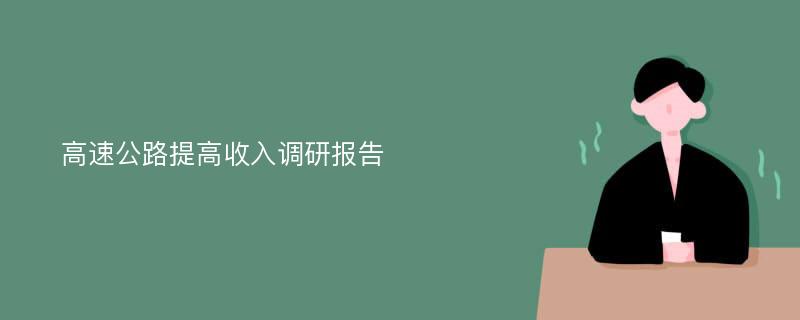 高速公路提高收入调研报告